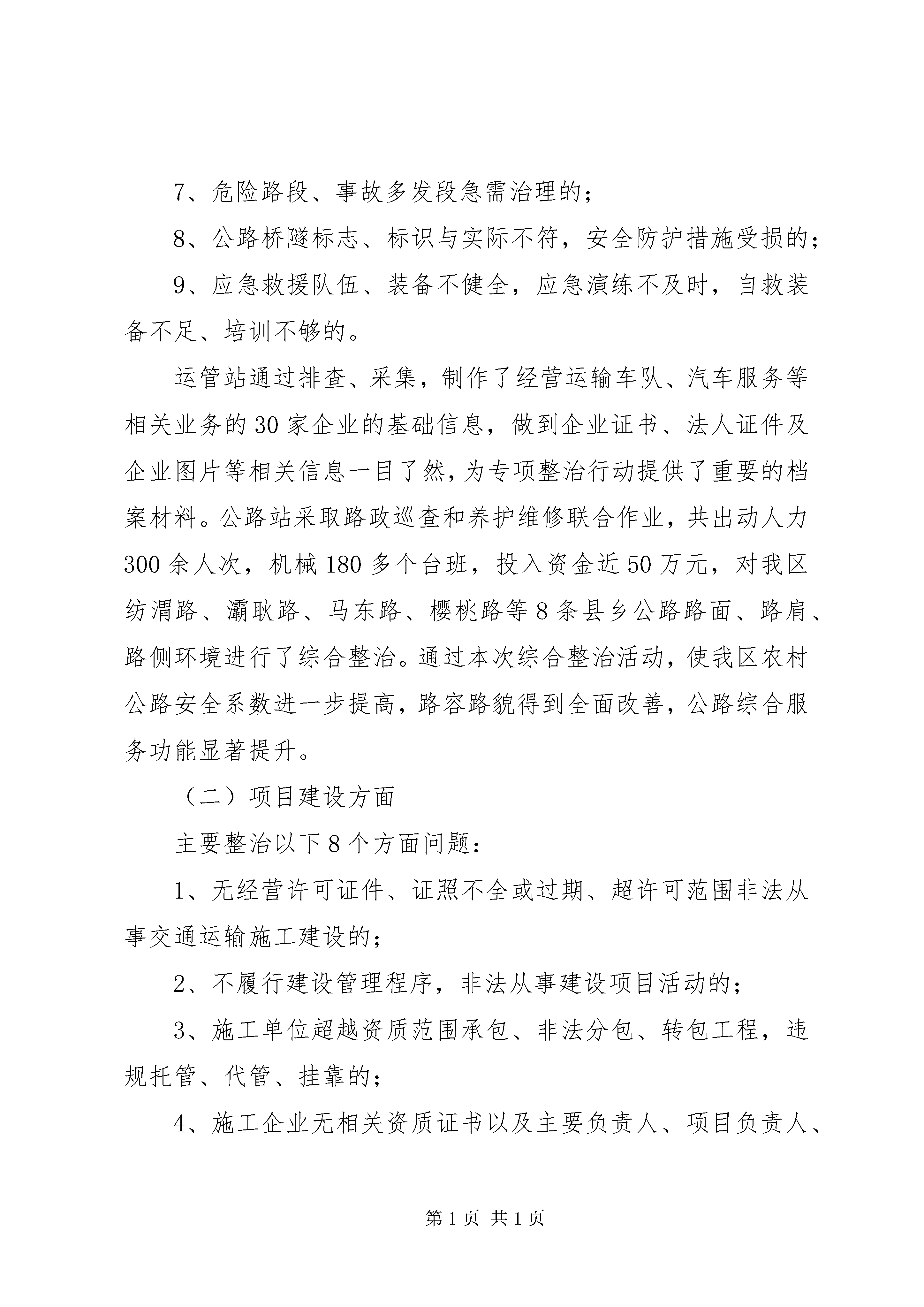 7、危险路段、事故多发段急需治理的；

8、公路桥隧标志、标识与实际不符，安全防护措施受损的；

9、应急救援队伍、装备不健全，应急演练不及时，自救装备不足、培训不够的。

运管站通过排查、采集，制作了经营运输车队、汽车服务等相关业务的30家企业的基础信息，做到企业证书、法人证件及企业图片等相关信息一目了然，为专项整治行动提供了重要的档案材料。公路站采取路政巡查和养护维修联合作业，共出动人力300余人次，机械180多个台班，投入资金近50万元，对我区纺渭路、灞耿路、马东路、樱桃路等8条县乡公路路面、路肩、路侧环境进行了综合整治。通过本次综合整治活动，使我区农村公路安全系数进一步提高，路容路貌得到全面改善，公路综合服务功能显著提升。

（二）项目建设方面

主要整治以下8个方面问题：

1、无经营许可证件、证照不全或过期、超许可范围非法从事交通运输施工建设的；

2、不履行建设管理程序，非法从事建设项目活动的；

3、施工单位超越资质范围承包、非法分包、转包工程，违规托管、代管、挂靠的；

4、施工企业无相关资质证书以及主要负责人、项目负责人、

第1页 共1页